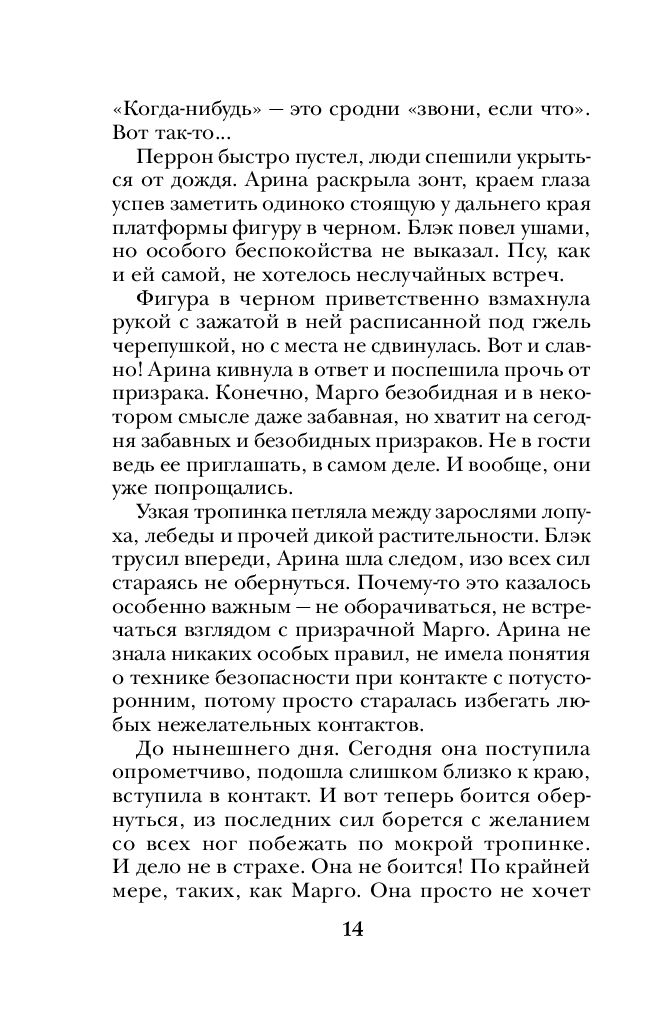 «Когда-нибудь» — это сродни «звони, если что». Вот так-то...

Перрон быстро пустел, люди спешили укрыться от дождя. Арина раскрыла зонт, краем глаза успев заметить одиноко стоящую у дальнего края платформы фигуру в черном. Блэк повел ушами, но особого беспокойства не выказал. Псу, как и ей самой, не хотелось неслучайных встреч.

Фигура в черном приветственно взмахнула рукой с зажатой в ней расписанной под гжель черепушкой, но с места не сдвинулась. Вот и славно! Арина кивнула в ответ и поспешила прочь от призрака. Конечно, Марго безобидная и в некотором смысле даже забавная, но хватит на сегодня забавных и безобидных призраков. Не в гости ведь ее приглашать, в самом деле. И вообще, они уже попрощались.

Узкая тропинка петляла между зарослями лопуха, лебеды и прочей дикой растительности. Блэк трусил впереди, Арина шла следом, изо всех сил стараясь не обернуться. Почему-то это казалось особенно важным — не оборачиваться, не встречаться взглядом с призрачной Марго. Арина не знала никаких особых правил, не имела понятия о технике безопасности при контакте с потусторонним, потому просто старалась избегать любых нежелательных контактов.

До нынешнего дня. Сегодня она поступила опрометчиво, подошла слишком близко к краю, вступила в контакт. И вот теперь боится обернуться, из последних сил борется с желанием со всех ног побежать по мокрой тропинке. И дело не в страхе. Она не боится! По крайней мере, таких, как Марго. Она просто не хочет

14